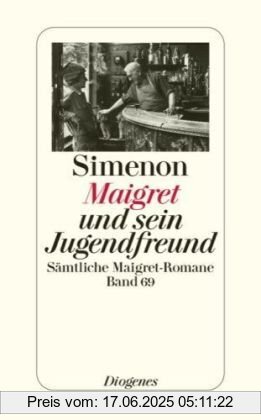 Simenon
Maigret
und sein
Jugendfreund
Sämtliche Maigret-Romane
Band 69

Diogenes

Preis vom: 17.06.2025 05:11:22